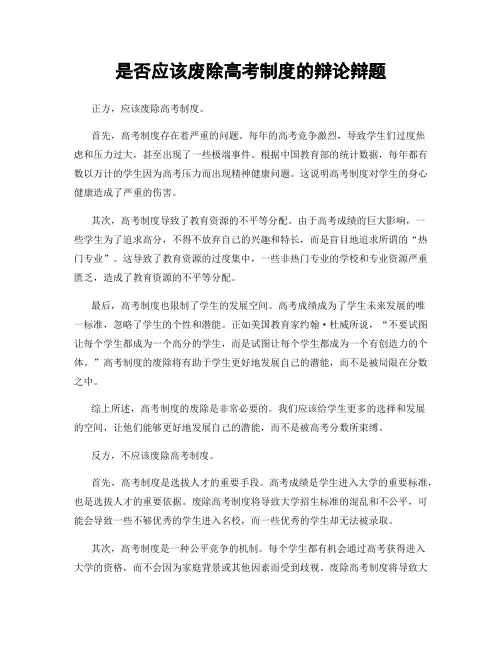 是否应该废除高考制度的辩论辩题

正方，应该废除高考制度。

首先，高考制度存在着严重的问题。每年的高考竞争激烈，导致学生们过度焦虑和压力过大，甚至出现了一些极端事件。根据中国教育部的统计数据，每年都有数以万计的学生因为高考压力而出现精神健康问题。这说明高考制度对学生的身心健康造成了严重的伤害。

其次，高考制度导致了教育资源的不平等分配。由于高考成绩的巨大影响，一些学生为了追求高分，不得不放弃自己的兴趣和特长，而是盲目地追求所谓的“热门专业”。这导致了教育资源的过度集中，一些非热门专业的学校和专业资源严重匮乏，造成了教育资源的不平等分配。

最后，高考制度也限制了学生的发展空间。高考成绩成为了学生未来发展的唯一标准，忽略了学生的个性和潜能。正如美国教育家约翰·杜威所说，“不要试图让每个学生都成为一个高分的学生，而是试图让每个学生都成为一个有创造力的个体。”高考制度的废除将有助于学生更好地发展自己的潜能，而不是被局限在分数之中。

综上所述，高考制度的废除是非常必要的。我们应该给学生更多的选择和发展的空间，让他们能够更好地发展自己的潜能，而不是被高考分数所束缚。

反方，不应该废除高考制度。

首先，高考制度是选拔人才的重要手段。高考成绩是学生进入大学的重要标准，也是选拔人才的重要依据。废除高考制度将导致大学招生标准的混乱和不公平，可能会导致一些不够优秀的学生进入名校，而一些优秀的学生却无法被录取。

其次，高考制度是一种公平竞争的机制。每个学生都有机会通过高考获得进入大学的资格，而不会因为家庭背景或其他因素而受到歧视。废除高考制度将导致大